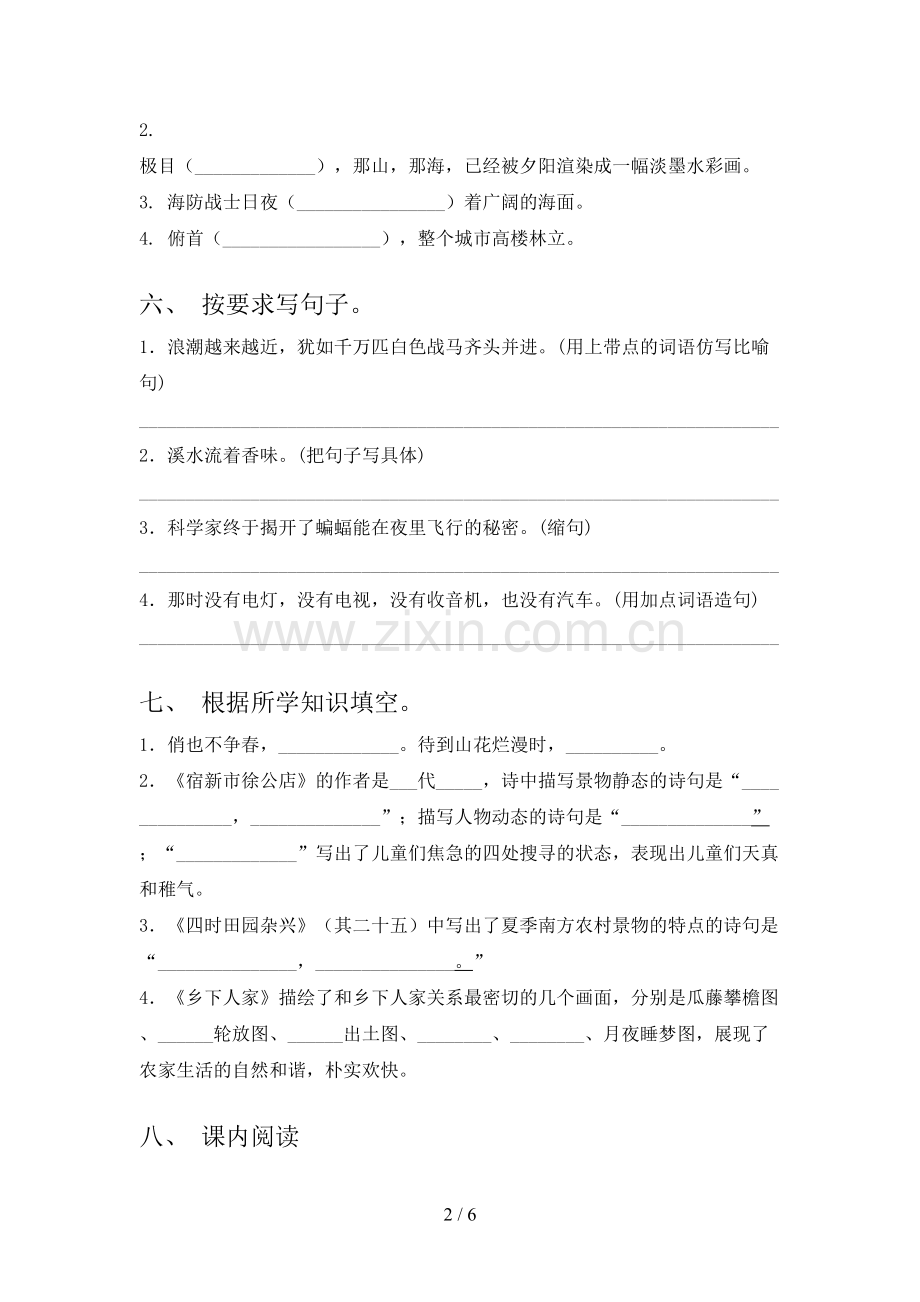 2.

极目（____），那山，那海，已经被夕阳渲染成一幅淡墨水彩画。

3. 海防战士日夜（____）着广阔的海面。

4. 俯首（____），整个城市高楼林立。

六、 按要求写句子。

1. 浪潮越来越近，犹如千万匹白色战马齐头并进。(用上带点的词语仿写比喻句)

____

2. 溪水流着香味。(把句子写具体)

____

3. 科学家终于揭开了蝙蝠能在夜里飞行的秘密。(缩句)

____

4. 那时没有电灯，没有电视，没有收音机，也没有汽车。(用加点词语造句)

____

七、 根据所学知识填空。

1. 俏也不争春，____。待到山花烂漫时，____。

2. 《宿新市徐公店》的作者是____代____，诗中描写景物静态的诗句是“____，____”；描写人物动态的诗句是“____”；“____”写出了儿童们焦急的四处搜寻的状态，表现出儿童们天真和稚气。

3. 《四时田园杂兴》（其二十五）中写出了夏季南方农村景物的特点的诗句是“____，____。”

4. 《乡下人家》描绘了和乡下人家关系最密切的几个画面，分别是瓜藤攀檐图、____轮放图、____出土图、____、____、月夜睡梦图，展现了农家生活的自然和谐，朴实欢快。

八、 课内阅读

2 / 6

www.zixin.com.cn